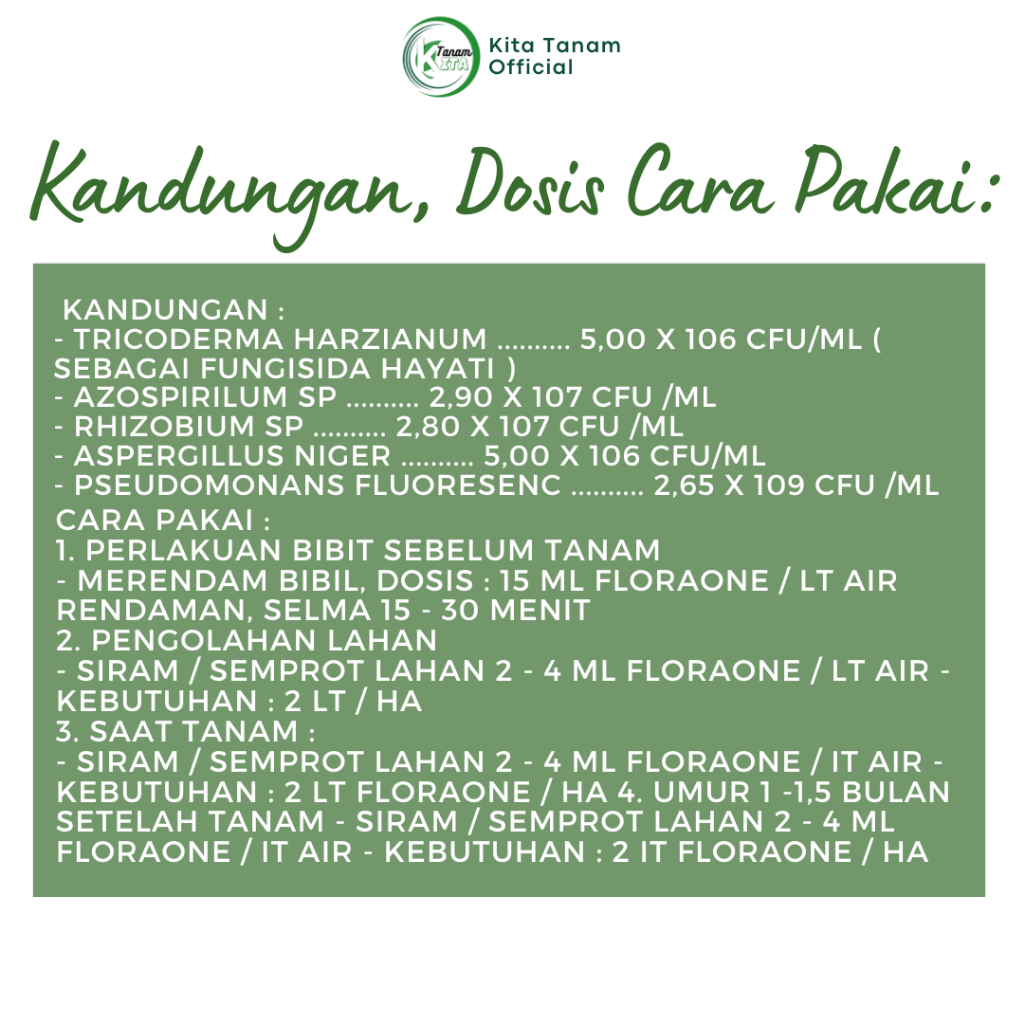 Tanam KITA Kita Tanam Official

Kandungan, Dosis Cara Pakai:

KANDUNGAN :
- TRICODERMA HARZIANUM .......... 5,00 X 106 CFU/ML ( SEBAGAI FUNGISIDA HAYATI )
- AZOSPIRILUM SP .......... 2,90 X 107 CFU /ML
- RHIZOBIUM SP .......... 2,80 X 107 CFU /ML
- ASPERGILLUS NIGER .......... 5,00 X 106 CFU/ML
- PSEUDOMONANS FLUORESENC .......... 2,65 X 109 CFU /ML
CARA PAKAI :
1. PERLAKUAN BIBIT SEBELUM TANAM
- MERENDAM BIBIL, DOSIS : 15 ML FLORAONE / LT AIR RENDAMAN, SELMA 15 - 30 MENIT
2. PENGOLAHAN LAHAN
- SIRAM / SEMPROT LAHAN 2 - 4 ML FLORAONE / LT AIR - KEBUTUHAN : 2 LT / HA
3. SAAT TANAM :
- SIRAM / SEMPROT LAHAN 2 - 4 ML FLORAONE / IT AIR - KEBUTUHAN : 2 LT FLORAONE / HA 4. UMUR 1 -1,5 BULAN SETELAH TANAM - SIRAM / SEMPROT LAHAN 2 - 4 ML FLORAONE / IT AIR - KEBUTUHAN : 2 IT FLORAONE / HA